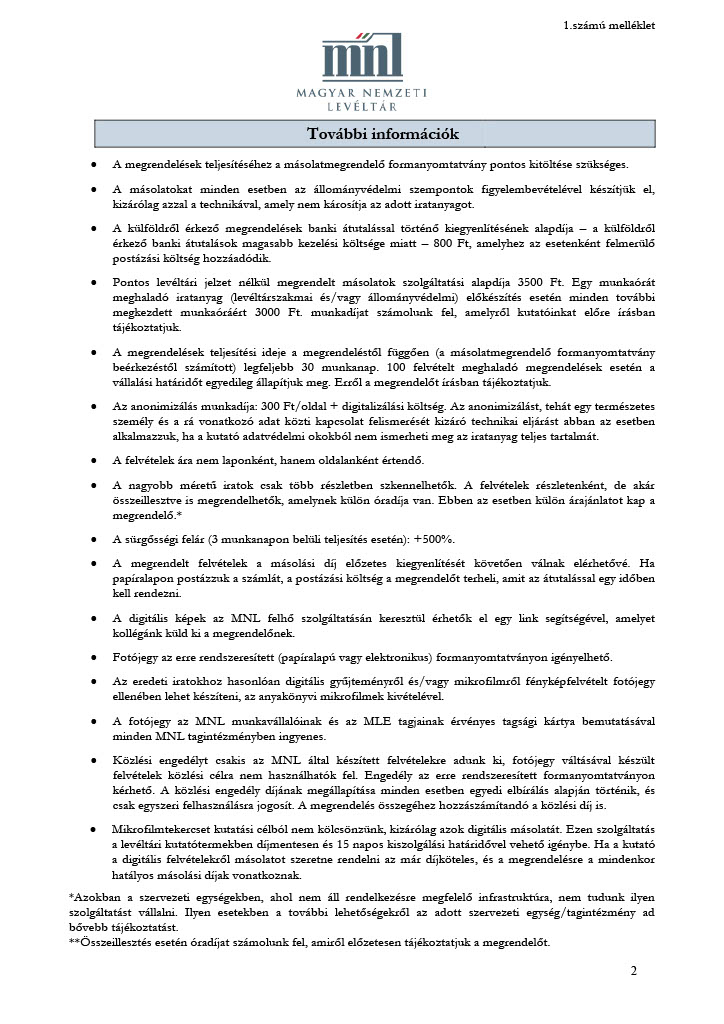 1.számú melléklet

mnl
MAGYAR NEMZETI LEVÉLTÁR

További információk

• A megrendelések teljesítéséhez a másolatmegrendelő formanyomtatvány pontos kitöltése szükséges.

• A másolatokat minden esetben az állományvédelmi szempontok figyelembevételével készítjük el, kizárólag azzal a technikával, amely nem károsítja az adott iratanyagot.

• A külföldről érkező megrendelések banki átutalással történő kiegyenlítésének alapdíja – a külföldről érkező banki átutalások magasabb kezelési költsége miatt – 800 Ft, amelyhez az esetenként felmerülő postázási költség hozzáadódik.

• Pontos levéltári jelzet nélkül megrendelt másolatok szolgáltatási alapdíja 3500 Ft. Egy munkaórát meghaladó iratanyag (levéltárszakmai és/vagy állományvédelmi) előkészítés esetén minden további megkezdett munkaóráért 3000 Ft. munkadíjat számolunk fel, amelyről kutatóinkat előre írásban tájékoztatjuk.

• A megrendelések teljesítési ideje a megrendeléstől függően (a másolatmegrendelő formanyomtatvány beérkezéstől számított) legfeljebb 30 munkanap. 100 felvételt meghaladó megrendelések esetén a vállalási határidőt egyedileg állapítjuk meg. Erről a megrendelőt írásban tájékoztatjuk.

• Az anonimizálás munkadíja: 300 Ft/oldal + digitalizálási költség. Az anonimizálást, tehát egy természetes személy és a rá vonatkozó adat közti kapcsolat felismerését kizáró technikai eljárást abban az esetben alkalmazzuk, ha a kutató adatvédelmi okokból nem ismerheti meg az iratanyag teljes tartalmát.

• A felvételek ára nem laponként, hanem oldalanként értendő.

• A nagyobb méretű iratok csak több részletben szkennelhetők. A felvételek részletenként, de akár összeillesztve is megrendelhetők, amelynek külön óradíja van. Ebben az esetben külön árajánlatot kap a megrendelő.*

• A sürgősségi felár (3 munkanapon belüli teljesítés esetén): +500%.

• A megrendelt felvételek a másolási díj előzetes kiegyenlítését követően válnak elérhetővé. Ha papíralapon postázzuk a számlát, a postázási költség a megrendelőt terheli, amit az átutalással egy időben kell rendezni.

• A digitális képek az MNL felhő szolgáltatásán keresztül érhetők el egy link segítségével, amelyet kollégánk küld ki a megrendelőnek.

• Fotójegy az erre rendszeresített (papíralapú vagy elektronikus) formanyomtatványon igényelhető.

• Az eredeti iratokhoz hasonlóan digitális gyűjteményről és/vagy mikrofilmről fényképfelvételt fotójegy ellenében lehet készíteni, az anyakönyvi mikrofilmek kivételével.

• A fotójegy az MNL munkavállalóinak és az MLE tagjainak érvényes tagsági kártya bemutatásával minden MNL tagintézményben ingyenes.

• Közlési engedélyt csakis az MNL által készített felvételekre adunk ki, fotójegy váltásával készült felvételek közlési célra nem használhatók fel. Engedély az erre rendszeresített formanyomtatványon kérhető. A közlési engedély díjának megállapítása minden esetben egyedi elbírálás alapján történik, és csak egyszeri felhasználásra jogosít. A megrendelés összegéhez hozzászámítandó a közlési díj is.

• Mikrofilmtekercset kutatási célból nem kölcsönzünk, kizárólag azok digitális másolatát. Ezen szolgáltatás a levéltári kutatótermekben díjmentesen és 15 napos kiszolgálási határidővel vehető igénybe. Ha a kutató a digitális felvételekről másolatot szeretne rendelni az már díjköteles, és a megrendelésre a mindenkor hatályos másolási díjak vonatkoznak.

*Azokban a szervezeti egységekben, ahol nem áll rendelkezésre megfelelő infrastruktúra, nem tudunk ilyen szolgáltatást vállalni. Ilyen esetekben a további lehetőségekről az adott szervezeti egység/tagintézmény ad bővebb tájékoztatást.
**Összeillesztés esetén óradíjat számolunk fel, amiről előzetesen tájékoztatjuk a megrendelőt.

2